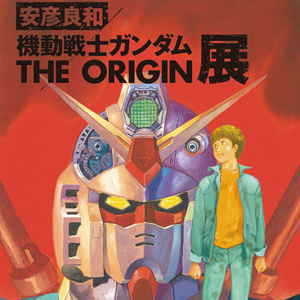 安彦良和
機動戦士ガンダム
THE ORIGIN 展